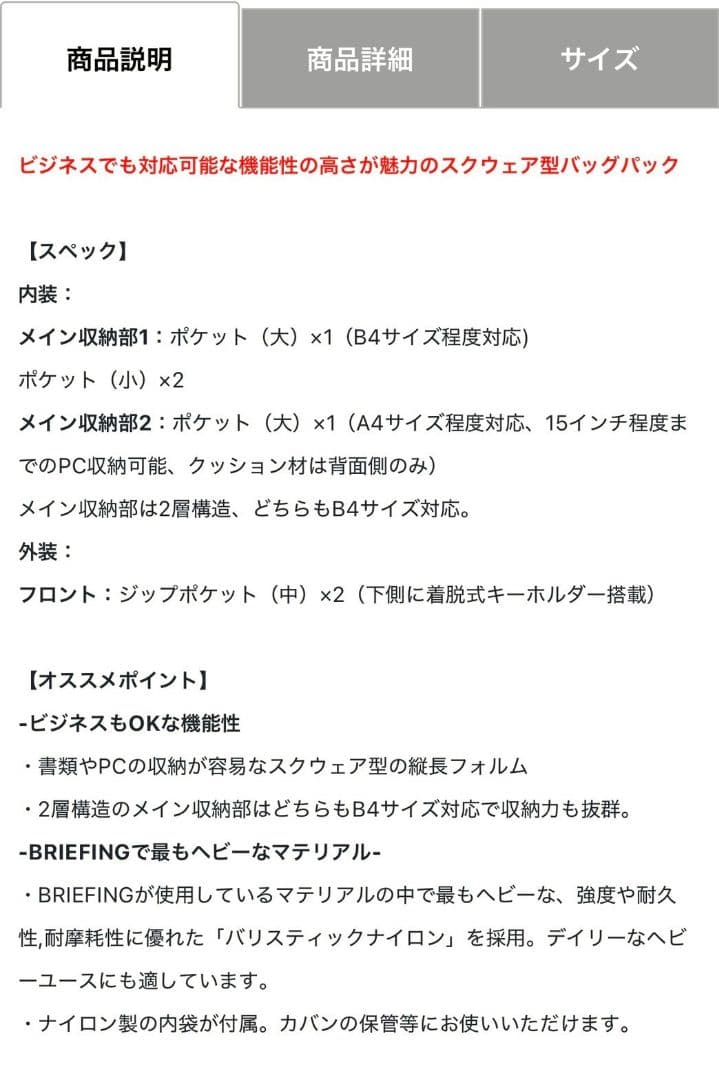 商品説明 商品詳細 サイズ

ビジネスでも対応可能な機能性の高さが魅力のスクウェア型バッグパック

【スペック】
内装：
メイン収納部1：ポケット（大）×1（B4サイズ程度対応)
ポケット（小）×2
メイン収納部2：ポケット（大）×1（A4サイズ程度対応、15インチ程度までのPC収納可能、クッション材は背面側のみ）
メイン収納部は2層構造、どちらもB4サイズ対応。
外装：
フロント：ジップポケット（中）×2（下側に着脱式キーホルダー搭載）

【オススメポイント】
-ビジネスもOKな機能性
・書類やPCの収納が容易なスクウェア型の縦長フォルム
・2層構造のメイン収納部はどちらもB4サイズ対応で収納力も抜群。
-BRIEFINGで最もヘビーなマテリアル-
・BRIEFINGが使用しているマテリアルの中で最もヘビーな、強度や耐久性,耐摩耗性に優れた「バリスティックナイロン」を採用。デイリーなヘビーユースにも適しています。
・ナイロン製の内袋が付属。カバンの保管等にお使いいただけます。